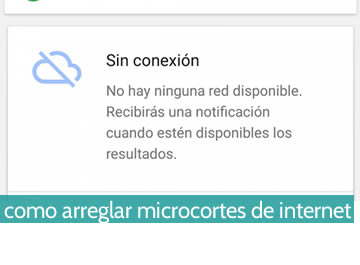 Sin conexión

No hay ninguna red disponible. Recibirás una notificación cuando estén disponibles los resultados.

como arreglar microcortes de internet